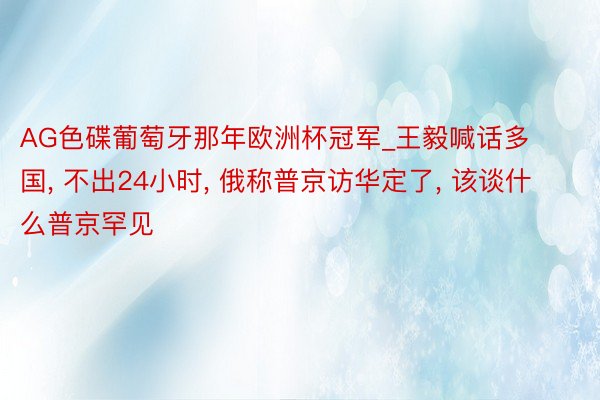 AG色碟葡萄牙那年欧洲杯冠军_王毅喊话多国, 不出24小时, 俄称普京访华定了, 该谈什么普京罕见